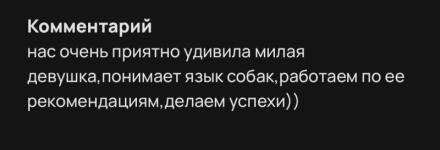 Комментарий
нас очень приятно удивила милая девушка,понимает язык собак,работаем по ее рекомендациям,делаем успехи))